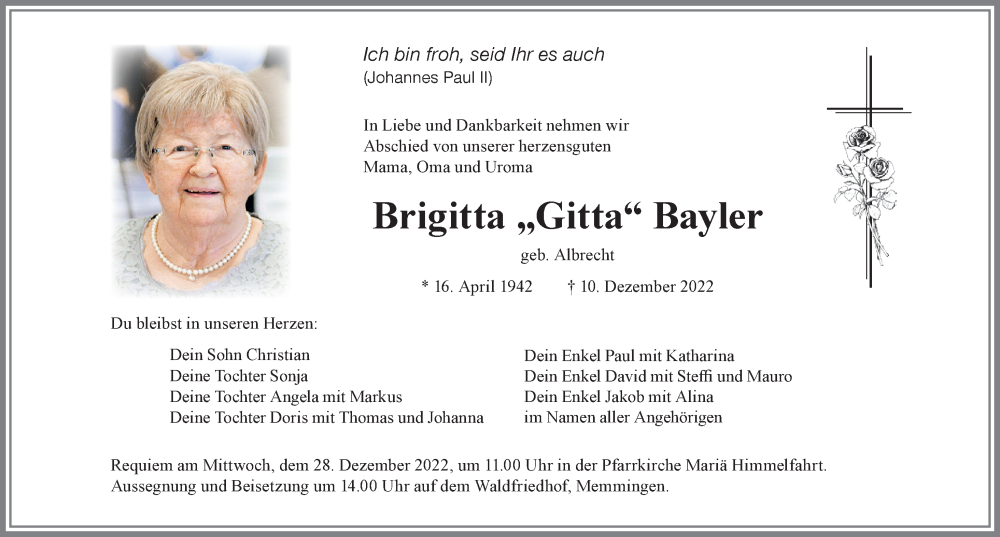 Ich bin froh, seid Ihr es auch
(Johannes Paul II)

In Liebe und Dankbarkeit nehmen wir Abschied von unserer herzensguten Mama, Oma und Uroma

Brigitta „Gitta“ Bayler

geb. Albrecht

* 16. April 1942 † 10. Dezember 2022

Du bleibst in unseren Herzen:

Dein Sohn Christian
Deine Tochter Sonja
Deine Tochter Angela mit Markus
Deine Tochter Doris mit Thomas und Johanna

Dein Enkel Paul mit Katharina
Dein Enkel David mit Steffi und Mauro
Dein Enkel Jakob mit Alina
im Namen aller Angehörigen

Requiem am Mittwoch, dem 28. Dezember 2022, um 11.00 Uhr in der Pfarrkirche Mariä Himmelfahrt. Aussegnung und Beisetzung um 14.00 Uhr auf dem Waldfriedhof, Memmingen.